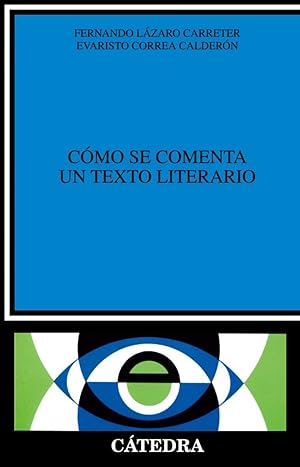 FERNANDO LÁZARO CARRETER
EVARISTO CORREA CALDERÓN

CÓMO SE COMENTA
UN TEXTO LITERARIO

CÁTEDRA